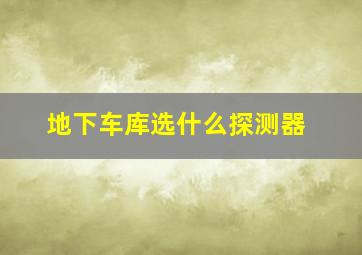 地下车库选什么探测器